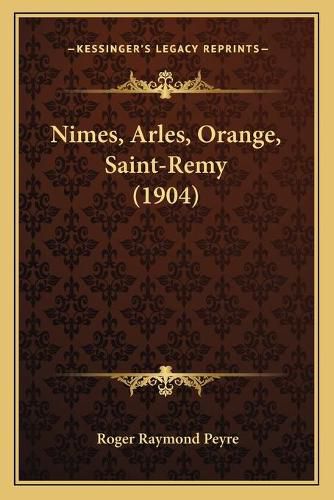 —KESSINGER'S LEGACY REPRINTS—

Nimes, Arles, Orange, Saint-Remy (1904)

Roger Raymond Peyre